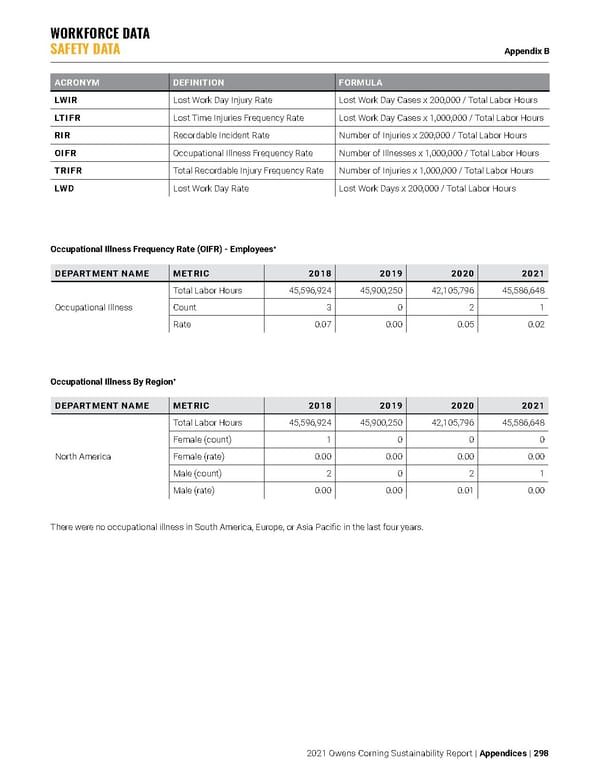 WORKFORCE DATA
SAFETY DATA

Appendix B

| ACRONYM | DEFINITION | FORMULA |
|---|---|---|
| LWIR | Lost Work Day Injury Rate | Lost Work Day Cases x 200,000 / Total Labor Hours |
| LTIFR | Lost Time Injuries Frequency Rate | Lost Work Day Cases x 1,000,000 / Total Labor Hours |
| RIR | Recordable Incident Rate | Number of Injuries x 200,000 / Total Labor Hours |
| OIFR | Occupational Illness Frequency Rate | Number of Illnesses x 1,000,000 / Total Labor Hours |
| TRIFR | Total Recordable Injury Frequency Rate | Number of Injuries x 1,000,000 / Total Labor Hours |
| LWD | Lost Work Day Rate | Lost Work Days x 200,000 / Total Labor Hours |

Occupational Illness Frequency Rate (OIFR) - Employees*

| DEPARTMENT NAME | METRIC | 2018 | 2019 | 2020 | 2021 |
|---|---|---|---|---|---|
| Occupational Illness | Total Labor Hours | 45,596,924 | 45,900,250 | 42,105,796 | 45,586,648 |
| | Count | 3 | 0 | 2 | 1 |
| | Rate | 0.07 | 0.00 | 0.05 | 0.02 |

Occupational Illness By Region*

| DEPARTMENT NAME | METRIC | 2018 | 2019 | 2020 | 2021 |
|---|---|---|---|---|---|
| North America | Total Labor Hours | 45,596,924 | 45,900,250 | 42,105,796 | 45,586,648 |
| | Female (count) | 1 | 0 | 0 | 0 |
| | Female (rate) | 0.00 | 0.00 | 0.00 | 0.00 |
| | Male (count) | 2 | 0 | 2 | 1 |
| | Male (rate) | 0.00 | 0.00 | 0.01 | 0.00 |

There were no occupational illness in South America, Europe, or Asia Pacific in the last four years.

2021 Owens Corning Sustainability Report | Appendices | 298